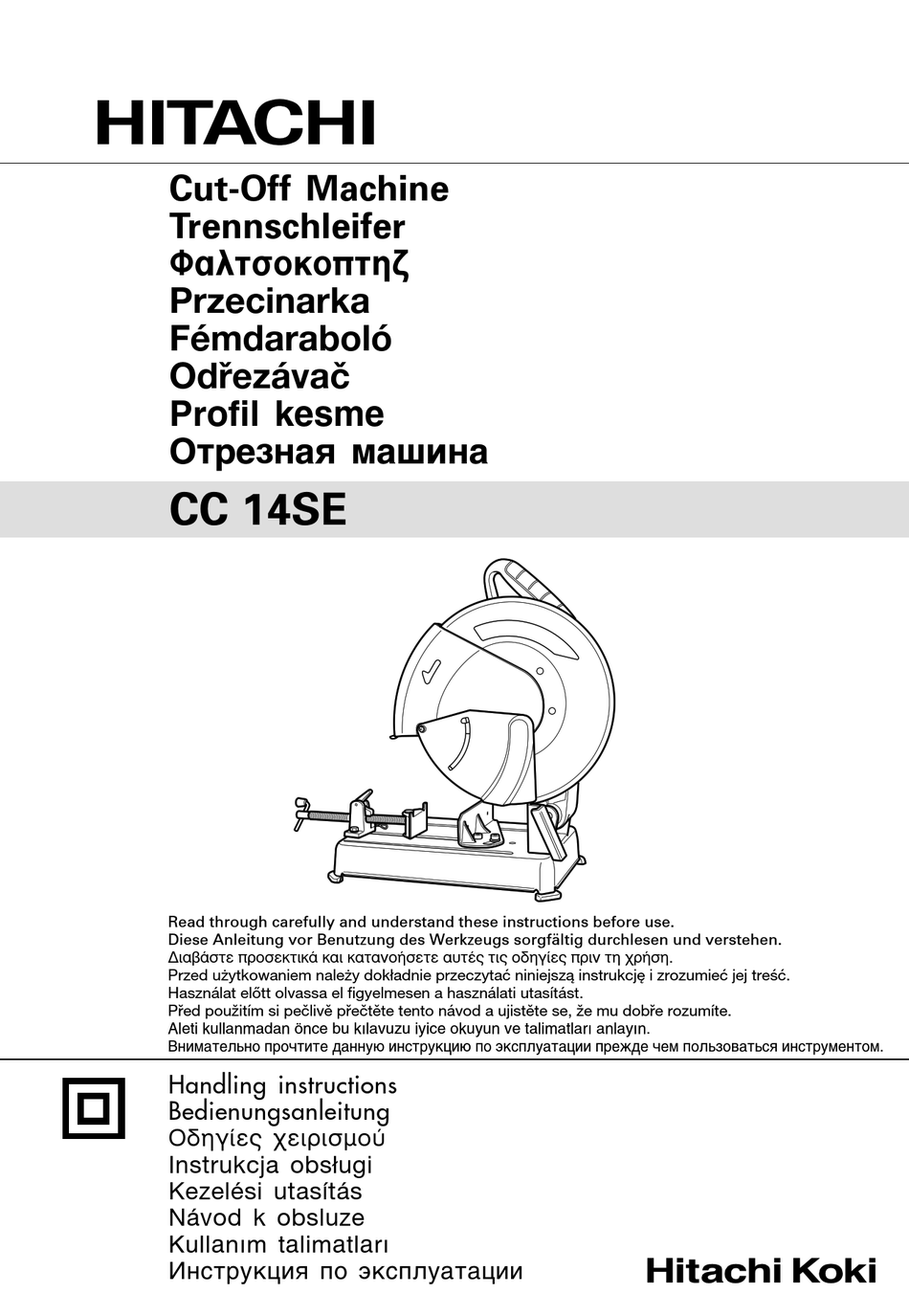 HITACHI

Cut-Off Machine
Trennschleifer
Φαλτσοκοπτηζ
Przecinarka
Fémdaraboló
Odřezávač
Profil kesme
Отрезная машина

CC 14SE

Read through carefully and understand these instructions before use.
Diese Anleitung vor Benutzung des Werkzeugs sorgfältig durchlesen und verstehen.
Διαβάστε προσεκτικά και κατανοήσετε αυτές τις οδηγίες πριν τη χρήση.
Przed użytkowaniem należy dokładnie przeczytać niniejszą instrukcję i zrozumieć jej treść.
Használat előtt olvassa el figyelmesen a használati utasítást.
Před použitím si pečlivě přečtěte tento návod a ujistěte se, že mu dobře rozumíte.
Aleti kullanmadan önce bu kılavuzu iyice okuyun ve talimatları anlayın.
Внимательно прочтите данную инструкцию по эксплуатации прежде чем пользоваться инструментом.

Handling instructions
Bedienungsanleitung
Οδηγίες χειρισμού
Instrukcja obsługi
Kezelési utasítás
Návod k obsluze
Kullanım talimatları
Инструкция по эксплуатации

Hitachi Koki